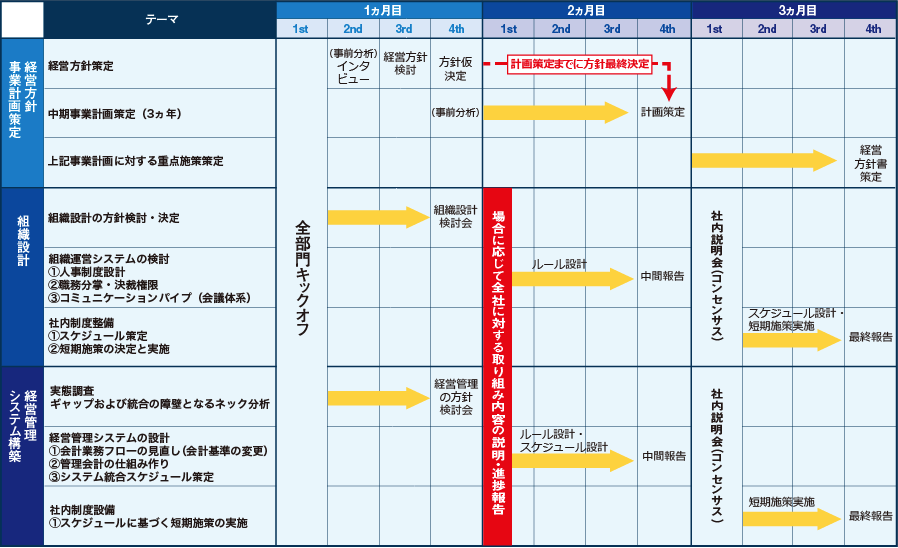 | | テーマ | 1ヵ月目 1st | 1ヵ月目 2nd | 1ヵ月目 3rd | 1ヵ月目 4th | 2ヵ月目 1st | 2ヵ月目 2nd | 2ヵ月目 3rd | 2ヵ月目 4th | 3ヵ月目 1st | 3ヵ月目 2nd | 3ヵ月目 3rd | 3ヵ月目 4th |
|---|---|---|---|---|---|---|---|---|---|---|---|---|---|
| 経営方針 事業計画策定 | 経営方針策定 | 全部門キックオフ | (事前分析) インタビュー | 経営方針検討 | 方針仮決定 | 計画策定までに方針最終決定 | | | | | | | |
| | 中期事業計画策定（3ヵ年） | | | | (事前分析) | | | | 計画策定 | | | | |
| | 上記事業計画に対する重点施策策定 | | | | | | | | | | | | 経営方針書策定 |
| 組織設計 | 組織設計の方針検討・決定 | | | | 組織設計検討会 | 場合に応じて全社に対する取り組み内容の説明・進捗報告 | | | | 社内説明会（コンセンサス） | | | |
| | 組織運営システムの検討 ①人事制度設計 ②職務分掌・決裁権限 ③コミュニケーションパイプ（会議体系） | | | | | | ルール設計 | | 中間報告 | | | | |
| | 社内制度整備 ①スケジュール策定 ②短期施策の決定と実施 | | | | | | | | | | スケジュール設計・短期施策実施 | | 最終報告 |
| 経営管理システム構築 | 実態調査 ギャップおよび統合の障壁となるネック分析 | | | | 経営管理の方針検討会 | | | | | 社内説明会（コンセンサス） | | | |
| | 経営管理システムの設計 ①会計業務フローの見直し（会計基準の変更） ②管理会計の仕組み作り ③システム統合スケジュール策定 | | | | | | ルール設計・スケジュール設計 | | 中間報告 | | | | |
| | 社内制度設備 ①スケジュールに基づく短期施策の実施 | | | | | | | | | | 短期施策実施 | | 最終報告 |